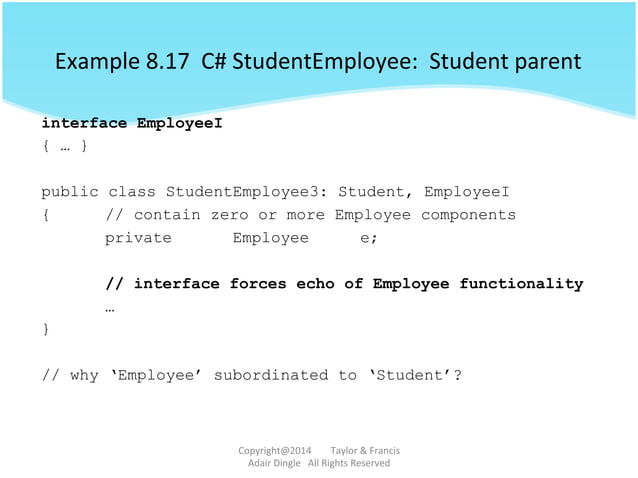 Example 8.17 C# StudentEmployee: Student parent

interface EmployeeI
{ … }

public class StudentEmployee3: Student, EmployeeI
{ // contain zero or more Employee components
private Employee e;

// interface forces echo of Employee functionality
…
}

// why 'Employee' subordinated to 'Student'?

Copyright@2014 Taylor & Francis
Adair Dingle All Rights Reserved